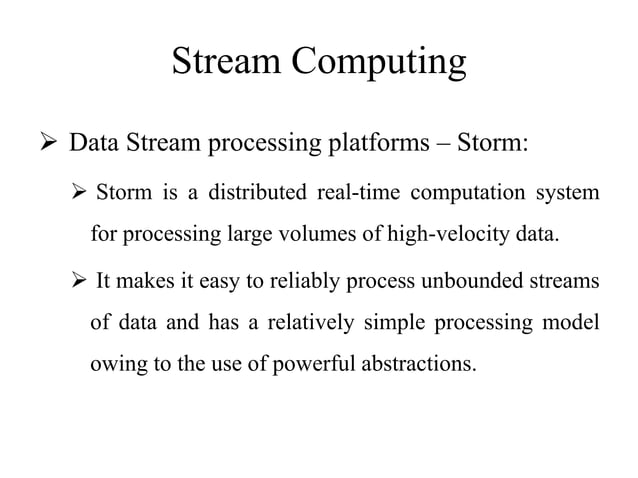 Stream Computing

➢ Data Stream processing platforms – Storm:

➢ Storm is a distributed real-time computation system for processing large volumes of high-velocity data.

➢ It makes it easy to reliably process unbounded streams of data and has a relatively simple processing model owing to the use of powerful abstractions.